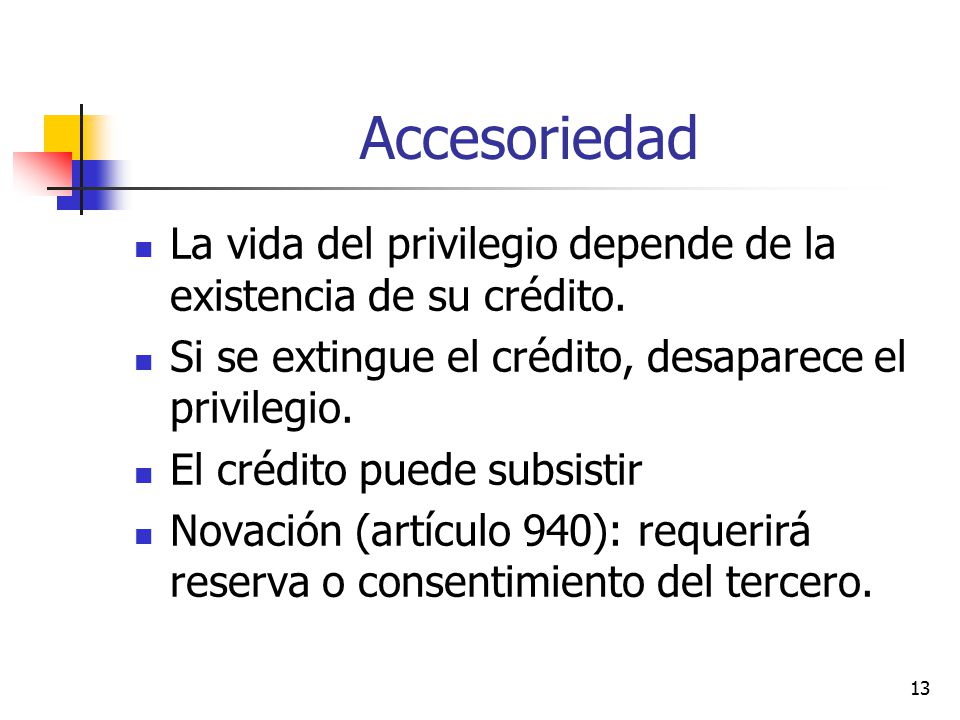 Accesoriedad

- La vida del privilegio depende de la existencia de su crédito.
- Si se extingue el crédito, desaparece el privilegio.
- El crédito puede subsistir
- Novación (artículo 940): requerirá reserva o consentimiento del tercero.

13